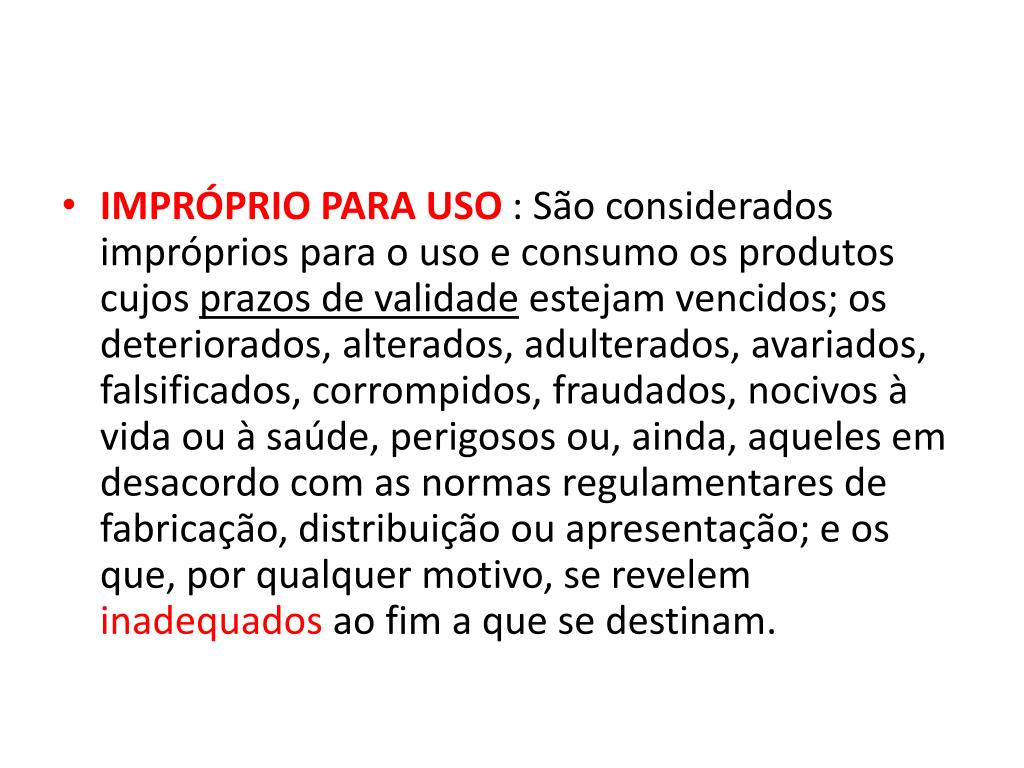 • IMPRÓPRIO PARA USO : São considerados impróprios para o uso e consumo os produtos cujos prazos de validade estejam vencidos; os deteriorados, alterados, adulterados, avariados, falsificados, corrompidos, fraudados, nocivos à vida ou à saúde, perigosos ou, ainda, aqueles em desacordo com as normas regulamentares de fabricação, distribuição ou apresentação; e os que, por qualquer motivo, se revelem inadequados ao fim a que se destinam.